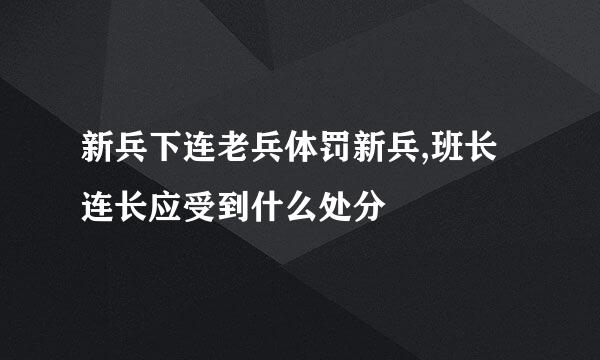 新兵下连老兵体罚新兵,班长连长应受到什么处分